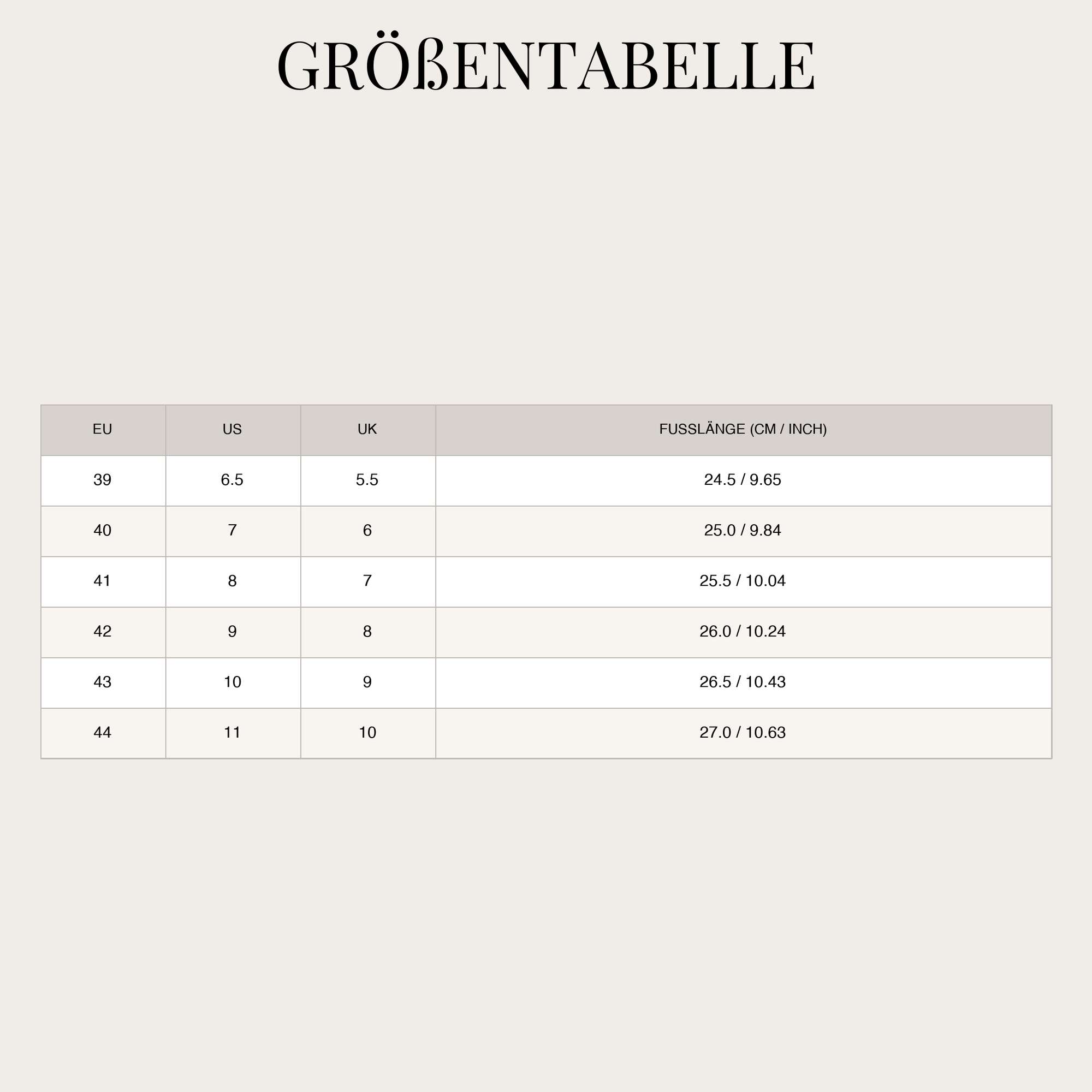 GRÖßENTABELLE

| EU | US | UK | FUSSLÄNGE (CM / INCH) |
|---|---|---|---|
| 39 | 6.5 | 5.5 | 24.5 / 9.65 |
| 40 | 7 | 6 | 25.0 / 9.84 |
| 41 | 8 | 7 | 25.5 / 10.04 |
| 42 | 9 | 8 | 26.0 / 10.24 |
| 43 | 10 | 9 | 26.5 / 10.43 |
| 44 | 11 | 10 | 27.0 / 10.63 |